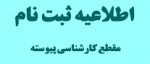 اطلاعیه ثبت نام

مقطع کارشناسی پیوسته